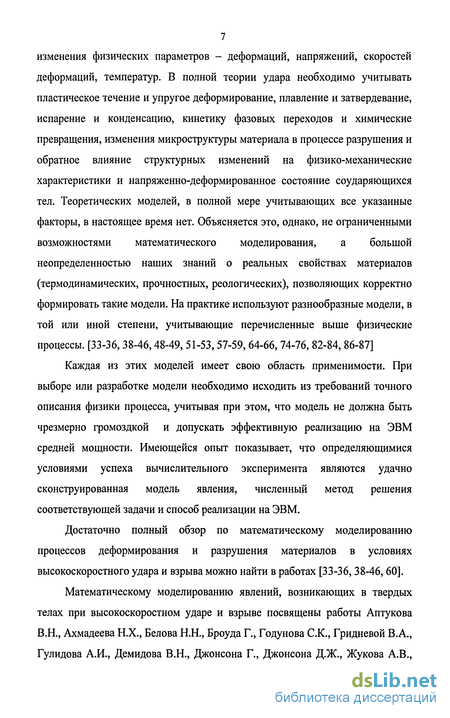 7

изменения физических параметров – деформаций, напряжений, скоростей деформаций, температур. В полной теории удара необходимо учитывать пластическое течение и упругое деформирование, плавление и затвердевание, испарение и конденсацию, кинетику фазовых переходов и химические превращения, изменения микроструктуры материала в процессе разрушения и обратное влияние структурных изменений на физико-механические характеристики и напряженно-деформированное состояние соударяющихся тел. Теоретических моделей, в полной мере учитывающих все указанные факторы, в настоящее время нет. Объясняется это, однако, не ограниченными возможностями математического моделирования, а большой неопределенностью наших знаний о реальных свойствах материалов (термодинамических, прочностных, реологических), позволяющих корректно формировать такие модели. На практике используют разнообразные модели, в той или иной степени, учитывающие перечисленные выше физические процессы. [33-36, 38-46, 48-49, 51-53, 57-59, 64-66, 74-76, 82-84, 86-87]

Каждая из этих моделей имеет свою область применимости. При выборе или разработке модели необходимо исходить из требований точного описания физики процесса, учитывая при этом, что модель не должна быть чрезмерно громоздкой и допускать эффективную реализацию на ЭВМ средней мощности. Имеющейся опыт показывает, что определяющимися условиями успеха вычислительного эксперимента являются удачно сконструированная модель явления, численный метод решения соответствующей задачи и способ реализации на ЭВМ.

Достаточно полный обзор по математическому моделированию процессов деформирования и разрушения материалов в условиях высокоскоростного удара и взрыва можно найти в работах [33-36, 38-46, 60].

Математическому моделированию явлений, возникающих в твердых телах при высокоскоростном ударе и взрыве посвящены работы Аптукова В.Н., Ахмадеева Н.Х., Белова Н.Н., Броуда Г., Годунова С.К., Гридневой В.А., Гулидова А.И., Демидова В.Н., Джонсона Г., Джонсона Д.Ж., Жукова А.В.,

dsLib.net
библиотека диссертаций